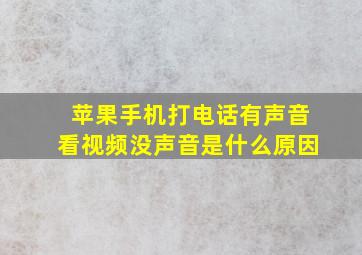 苹果手机打电话有声音
看视频没声音是什么原因